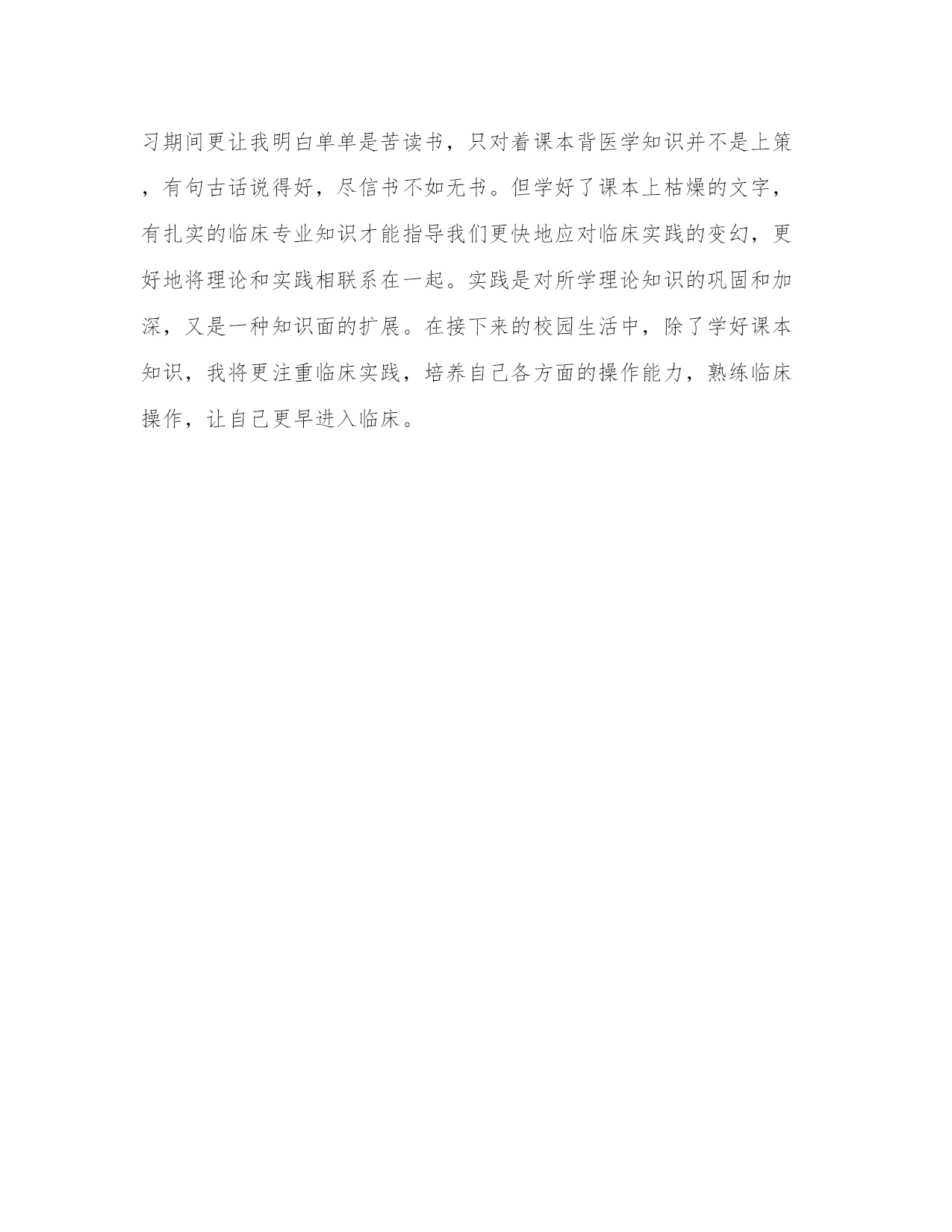 习期间更让我明白单单是苦读书，只对着课本背医学知识并不是上策，有句古话说得好，尽信书不如无书。但学好了课本上枯燥的文字，有扎实的临床专业知识才能指导我们更快地应对临床实践的变幻，更好地将理论和实践相联系在一起。实践是对所学理论知识的巩固和加深，又是一种知识面的扩展。在接下来的校园生活中，除了学好课本知识，我将更注重临床实践，培养自己各方面的操作能力，熟练临床操作，让自己更早进入临床。